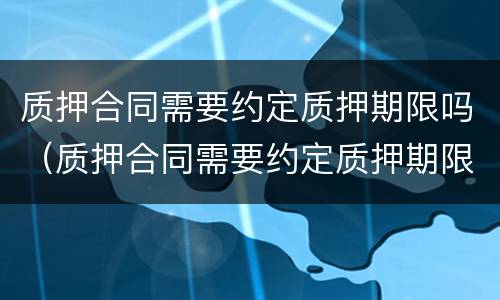 质押合同需要约定质押期限吗（质押合同需要约定质押期限